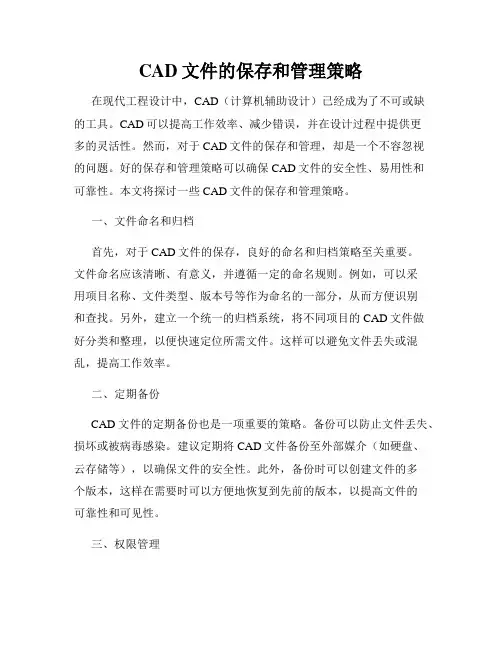 CAD 文件的保存和管理策略

在现代工程设计中，CAD（计算机辅助设计）已经成为了不可或缺的工具。CAD 可以提高工作效率、减少错误，并在设计过程中提供更多的灵活性。然而，对于 CAD 文件的保存和管理，却是一个不容忽视的问题。好的保存和管理策略可以确保 CAD 文件的安全性、易用性和可靠性。本文将探讨一些 CAD 文件的保存和管理策略。

一、文件命名和归档

首先，对于 CAD 文件的保存，良好的命名和归档策略至关重要。文件命名应该清晰、有意义，并遵循一定的命名规则。例如，可以采用项目名称、文件类型、版本号等作为命名的一部分，从而方便识别和查找。另外，建立一个统一的归档系统，将不同项目的 CAD 文件做好分类和整理，以便快速定位所需文件。这样可以避免文件丢失或混乱，提高工作效率。

二、定期备份

CAD 文件的定期备份也是一项重要的策略。备份可以防止文件丢失、损坏或被病毒感染。建议定期将 CAD 文件备份至外部媒介（如硬盘、云存储等），以确保文件的安全性。此外，备份时可以创建文件的多个版本，这样在需要时可以方便地恢复到先前的版本，以提高文件的可靠性和可见性。

三、权限管理